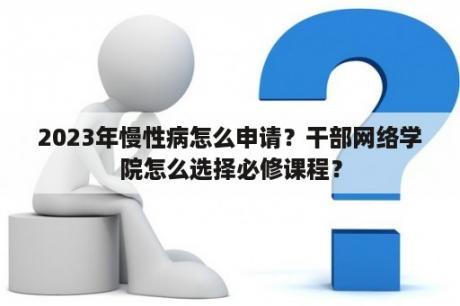 2023年慢性病怎么申请？干部网络学院怎么选择必修课程？